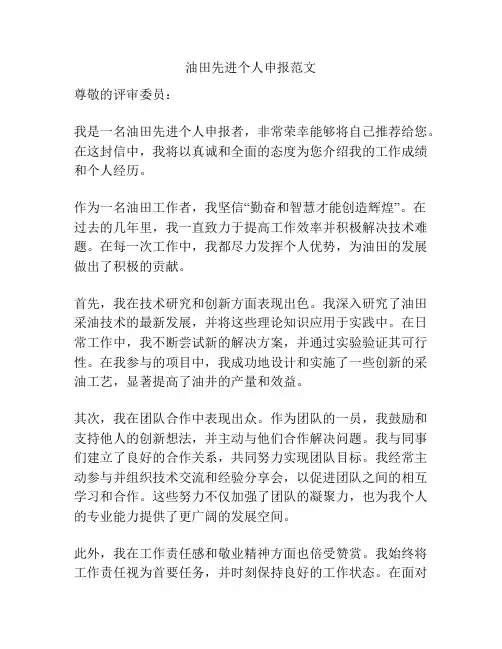 油田先进个人申报范文

尊敬的评审委员：

我是一名油田先进个人申报者，非常荣幸能够将自己推荐给您。在这封信中，我将以真诚和全面的态度为您介绍我的工作成绩和个人经历。

作为一名油田工作者，我坚信“勤奋和智慧才能创造辉煌”。在过去的几年里，我一直致力于提高工作效率并积极解决技术难题。在每一次工作中，我都尽力发挥个人优势，为油田的发展做出了积极的贡献。

首先，我在技术研究和创新方面表现出色。我深入研究了油田采油技术的最新发展，并将这些理论知识应用于实践中。在日常工作中，我不断尝试新的解决方案，并通过实验验证其可行性。在我参与的项目中，我成功地设计和实施了一些创新的采油工艺，显著提高了油井的产量和效益。

其次，我在团队合作中表现出众。作为团队的一员，我鼓励和支持他人的创新想法，并主动与他们合作解决问题。我与同事们建立了良好的合作关系，共同努力实现团队目标。我经常主动参与并组织技术交流和经验分享会，以促进团队之间的相互学习和合作。这些努力不仅加强了团队的凝聚力，也为我个人的专业能力提供了更广阔的发展空间。

此外，我在工作责任感和敬业精神方面也倍受赞赏。我始终将工作责任视为首要任务，并时刻保持良好的工作状态。在面对